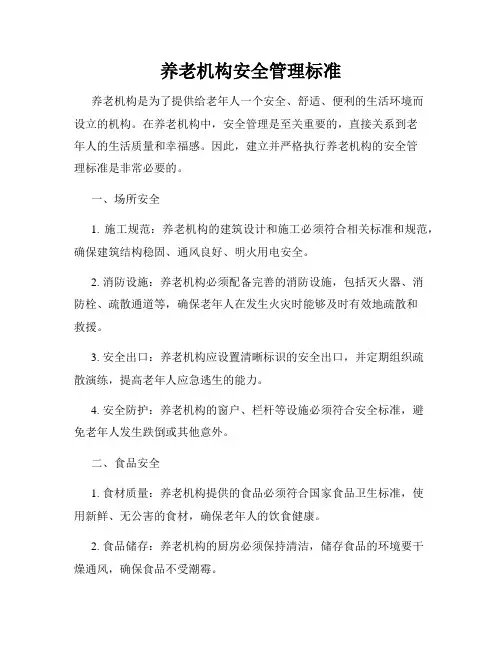 养老机构安全管理标准

养老机构是为了提供给老年人一个安全、舒适、便利的生活环境而设立的机构。在养老机构中，安全管理是至关重要的，直接关系到老年人的生活质量和幸福感。因此，建立并严格执行养老机构的安全管理标准是非常必要的。

一、场所安全

1. 施工规范：养老机构的建筑设计和施工必须符合相关标准和规范，确保建筑结构稳固、通风良好、明火用电安全。

2. 消防设施：养老机构必须配备完善的消防设施，包括灭火器、消防栓、疏散通道等，确保老年人在发生火灾时能够及时有效地疏散和救援。

3. 安全出口：养老机构应设置清晰标识的安全出口，并定期组织疏散演练，提高老年人应急逃生的能力。

4. 安全防护：养老机构的窗户、栏杆等设施必须符合安全标准，避免老年人发生跌倒或其他意外。

二、食品安全

1. 食材质量：养老机构提供的食品必须符合国家食品卫生标准，使用新鲜、无公害的食材，确保老年人的饮食健康。

2. 食品储存：养老机构的厨房必须保持清洁，储存食品的环境要干燥通风，确保食品不受潮霉。